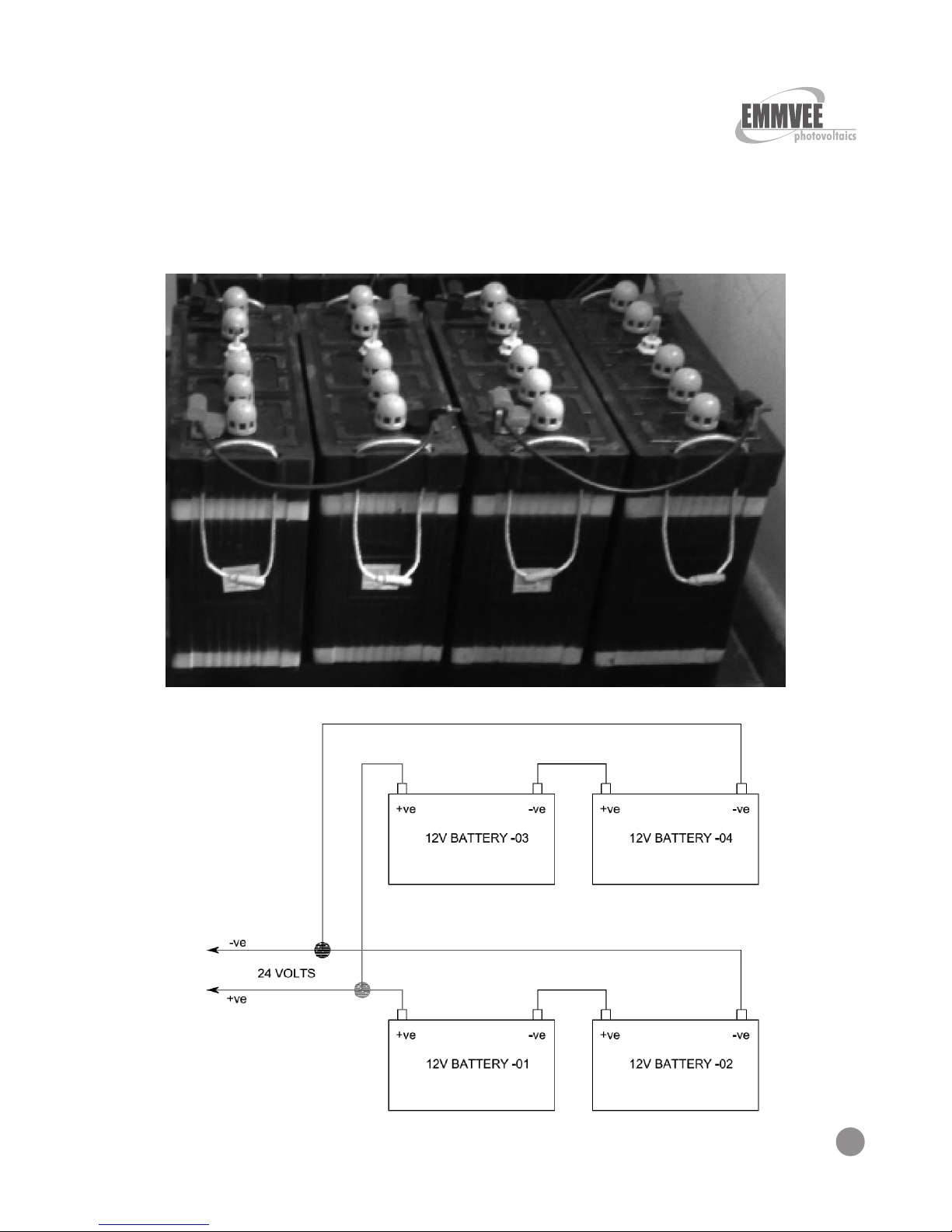 EMMVEE
photovoltaics

+ve -ve
12V BATTERY -03

+ve -ve
12V BATTERY -04

-ve
24 VOLTS
+ve

+ve -ve
12V BATTERY -01

+ve -ve
12V BATTERY -02